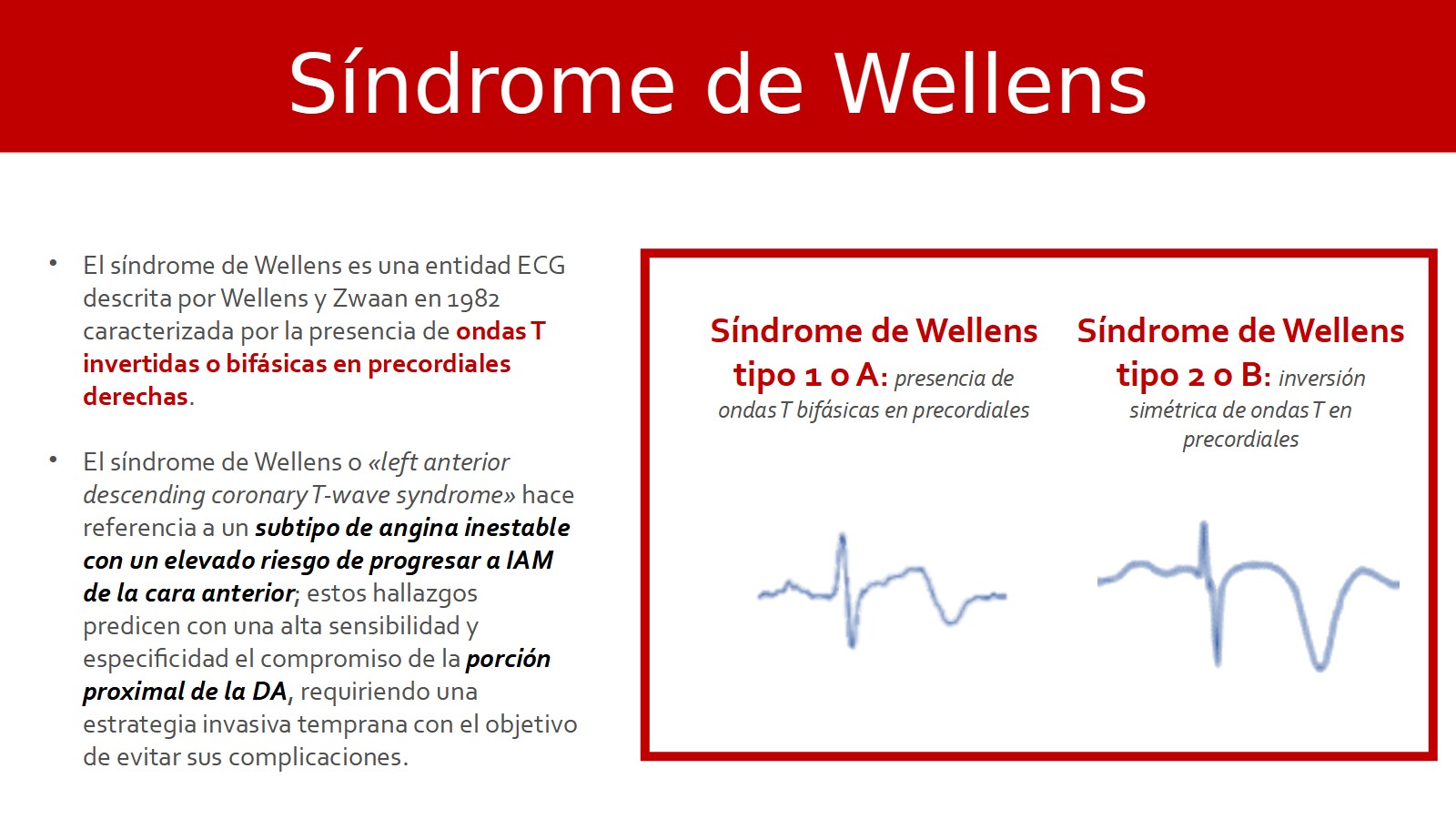 Síndrome de Wellens

• El síndrome de Wellens es una entidad ECG descrita por Wellens y Zwaan en 1982 caracterizada por la presencia de ondas T invertidas o bifásicas en precordiales derechas.

• El síndrome de Wellens o «left anterior descending coronary T-wave syndrome» hace referencia a un subtipo de angina inestable con un elevado riesgo de progresar a IAM de la cara anterior; estos hallazgos predicen con una alta sensibilidad y especificidad el compromiso de la porción proximal de la DA, requiriendo una estrategia invasiva temprana con el objetivo de evitar sus complicaciones.

Síndrome de Wellens tipo 1 o A: presencia de ondas T bifásicas en precordiales

Síndrome de Wellens tipo 2 o B: inversión simétrica de ondas T en precordiales